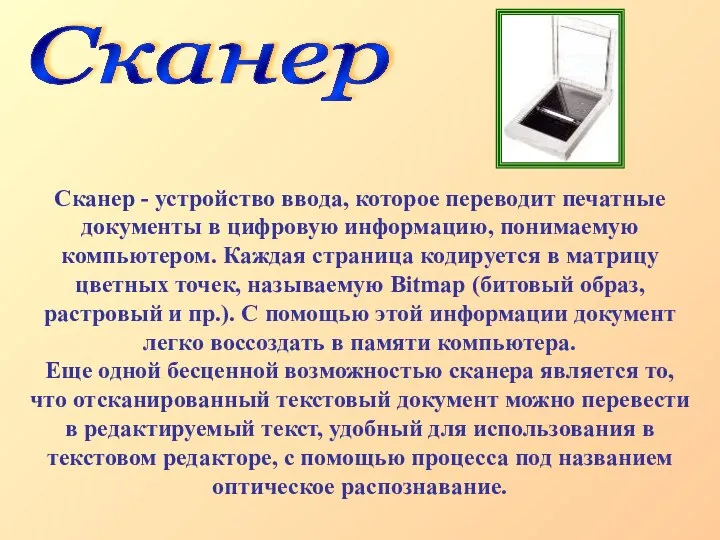 Сканер

Сканер - устройство ввода, которое переводит печатные документы в цифровую информацию, понимаемую компьютером. Каждая страница кодируется в матрицу цветных точек, называемую Bitmap (битовый образ, растровый и пр.). С помощью этой информации документ легко воссоздать в памяти компьютера.
Еще одной бесценной возможностью сканера является то, что отсканированный текстовый документ можно перевести в редактируемый текст, удобный для использования в текстовом редакторе, с помощью процесса под названием оптическое распознавание.